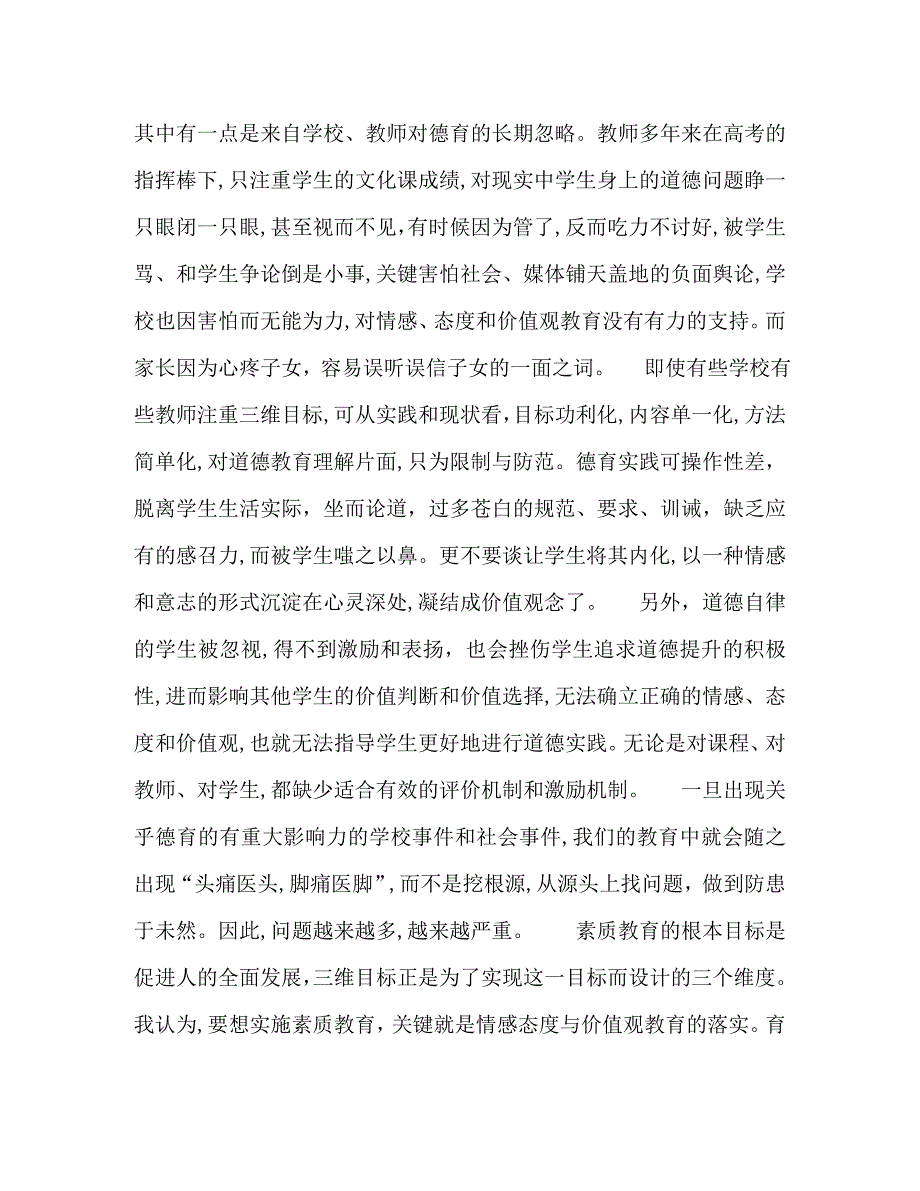 其中有一点是来自学校、教师对德育的长期忽略。教师多年来在高考的指挥棒下,只注重学生的文化课成绩,对现实中学生身上的道德问题睁一只眼闭一只眼,甚至视而不见,有时候因为管了,反而吃力不讨好,被学生骂、和学生争论倒是小事,关键害怕社会、媒体铺天盖地的负面舆论,学校也因害怕而无能为力,对情感、态度和价值观教育没有有力的支持。而家长因为心疼子女，容易误听误信子女的一面之词。　即使有些学校有些教师注重三维目标,可从实践和现状看,目标功利化,内容单一化,方法简单化,对道德教育理解片面,只为限制与防范。德育实践可操作性差，脱离学生生活实际，坐而论道，过多苍白的规范、要求、训诫，缺乏应有的感召力,而被学生嗤之以鼻。更不要谈让学生将其内化,以一种情感和意志的形式沉淀在心灵深处,凝结成价值观念了。　另外，道德自律的学生被忽视,得不到激励和表扬，也会挫伤学生追求道德提升的积极性,进而影响其他学生的价值判断和价值选择,无法确立正确的情感、态度和价值观,也就无法指导学生更好地进行道德实践。无论是对课程、对教师、对学生,都缺少适合有效的评价机制和激励机制。　一旦出现关乎德育的有重大影响力的学校事件和社会事件,我们的教育中就会随之出现“头痛医头,脚痛医脚”,而不是挖根源,从源头上找问题，做到防患于未然。因此,问题越来越多,越来越严重。　素质教育的根本目标是促进人的全面发展,三维目标正是为了实现这一目标而设计的三个维度。我认为,要想实施素质教育，关键就是情感态度与价值观教育的落实。育